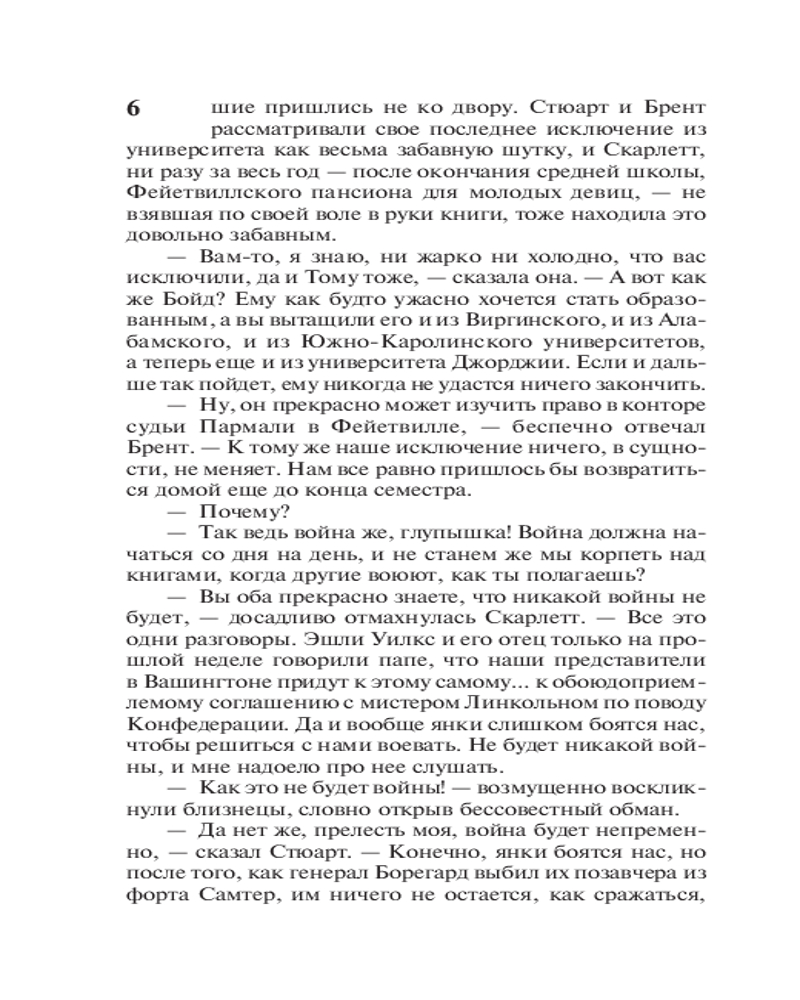 6

шие пришлись не ко двору. Стюарт и Брент рассматривали свое последнее исключение из университета как весьма забавную шутку, и Скарлетт, ни разу за весь год — после окончания средней школы, Фейетвиллского пансиона для молодых девиц, — не взявшая по своей воле в руки книги, тоже находила это довольно забавным.

— Вам-то, я знаю, ни жарко ни холодно, что вас исключили, да и Тому тоже, — сказала она. — А вот как же Бойд? Ему как будто ужасно хочется стать образованным, а вы вытащили его и из Виргинского, и из Алабамского, и из Южно-Каролинского университетов, а теперь еще и из университета Джорджии. Если и дальше так пойдет, ему никогда не удастся ничего закончить.

— Ну, он прекрасно может изучить право в конторе судьи Пармали в Фейетвилле, — беспечно отвечал Брент. — К тому же наше исключение ничего, в сущности, не меняет. Нам все равно пришлось бы возвратиться домой еще до конца семестра.

— Почему?

— Так ведь война же, глупышка! Война должна начаться со дня на день, и не станем же мы корпеть над книгами, когда другие воюют, как ты полагаешь?

— Вы оба прекрасно знаете, что никакой войны не будет, — досадливо отмахнулась Скарлетт. — Все это одни разговоры. Эшли Уилкс и его отец только на прошлой неделе говорили папе, что наши представители в Вашингтоне придут к этому самому... к обоюдоприемлемому соглашению с мистером Линкольном по поводу Конфедерации. Да и вообще янки слишком боятся нас, чтобы решиться с нами воевать. Не будет никакой войны, и мне надоело про нее слушать.

— Как это не будет войны! — возмущенно воскликнули близнецы, словно открыв бессовестный обман.

— Да нет же, прелесть моя, война будет непременно, — сказал Стюарт. — Конечно, янки боятся нас, но после того, как генерал Борегард выбил их позавчера из форта Самтер, им ничего не остается, как сражаться,